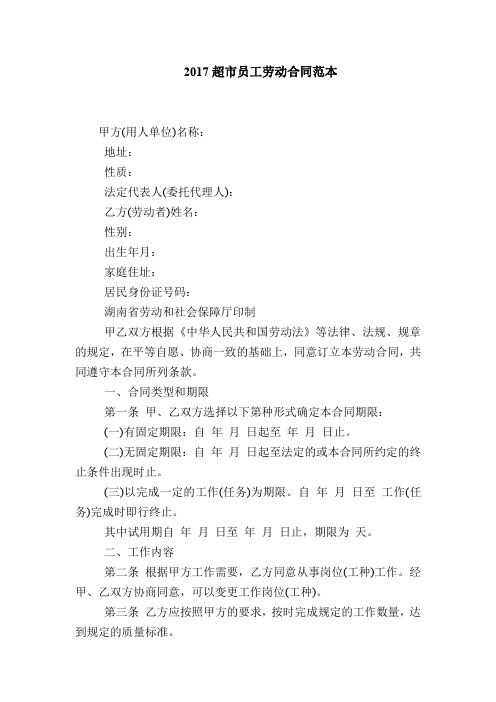 2017 超市员工劳动合同范本

甲方(用人单位)名称:

地址:

性质:

法定代表人(委托代理人):

乙方(劳动者)姓名:

性别:

出生年月:

家庭住址:

居民身份证号码:

湖南省劳动和社会保障厅印制

甲乙双方根据《中华人民共和国劳动法》等法律、法规、规章的规定，在平等自愿、协商一致的基础上，同意订立本劳动合同，共同遵守本合同所列条款。

一、合同类型和期限

第一条 甲、乙双方选择以下第种形式确定本合同期限:

(一)有固定期限：自 年 月 日起至 年 月 日止。

(二)无固定期限：自 年 月 日起至法定的或本合同所约定的终止条件出现时止。

(三)以完成一定的工作(任务)为期限。自 年 月 日至 工作(任务)完成时即行终止。

其中试用期自 年 月 日至 年 月 日止，期限为 天。

二、工作内容

第二条 根据甲方工作需要，乙方同意从事岗位(工种)工作。经甲、乙双方协商同意，可以变更工作岗位(工种)。

第三条 乙方应按照甲方的要求，按时完成规定的工作数量，达到规定的质量标准。